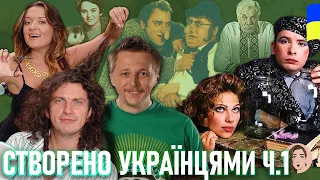 СТВОРЕНО УКРАЇНЦЯМИ Ч.1